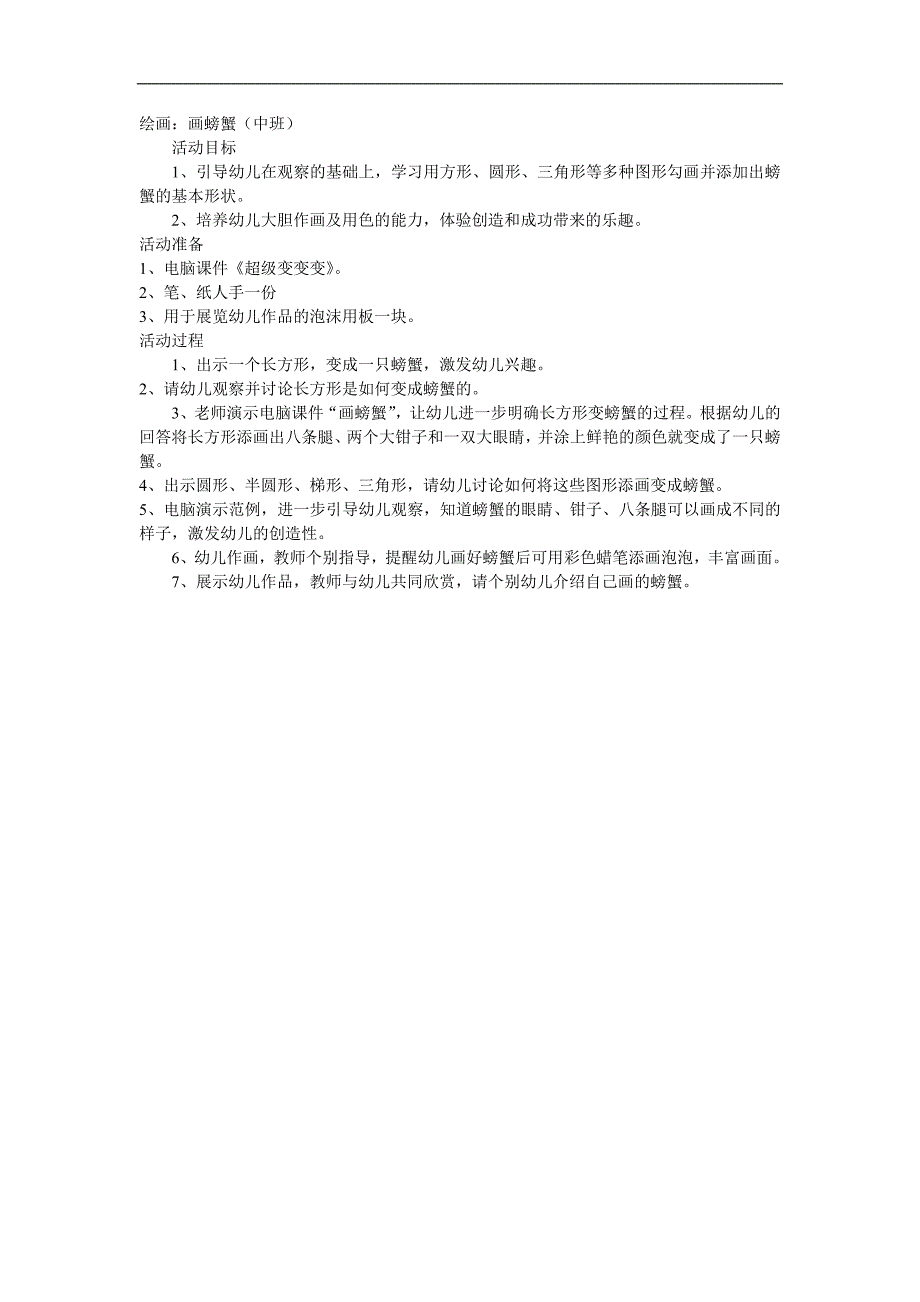 绘画：画螃蟹（中班）

活动目标

1、引导幼儿在观察的基础上，学习用方形、圆形、三角形等多种图形勾画并添加出螃蟹的基本形状。

2、培养幼儿大胆作画及用色的能力，体验创造和成功带来的乐趣。

活动准备

1、电脑课件《超级变变变》。

2、笔、纸人手一份

3、用于展览幼儿作品的泡沫用板一块。

活动过程

1、出示一个长方形，变成一只螃蟹，激发幼儿兴趣。

2、请幼儿观察并讨论长方形是如何变成螃蟹的。

3、老师演示电脑课件“画螃蟹”，让幼儿进一步明确长方形变螃蟹的过程。根据幼儿的回答将长方形添画出八条腿、两个大钳子和一双大眼睛，并涂上鲜艳的颜色就变成了一只螃蟹。

4、出示圆形、半圆形、梯形、三角形，请幼儿讨论如何将这些图形添画变成螃蟹。

5、电脑演示范例，进一步引导幼儿观察，知道螃蟹的眼睛、钳子、八条腿可以画成不同的样子，激发幼儿的创造性。

6、幼儿作画，教师个别指导，提醒幼儿画好螃蟹后可用彩色蜡笔添画泡泡，丰富画面。

7、展示幼儿作品，教师与幼儿共同欣赏，请个别幼儿介绍自己画的螃蟹。